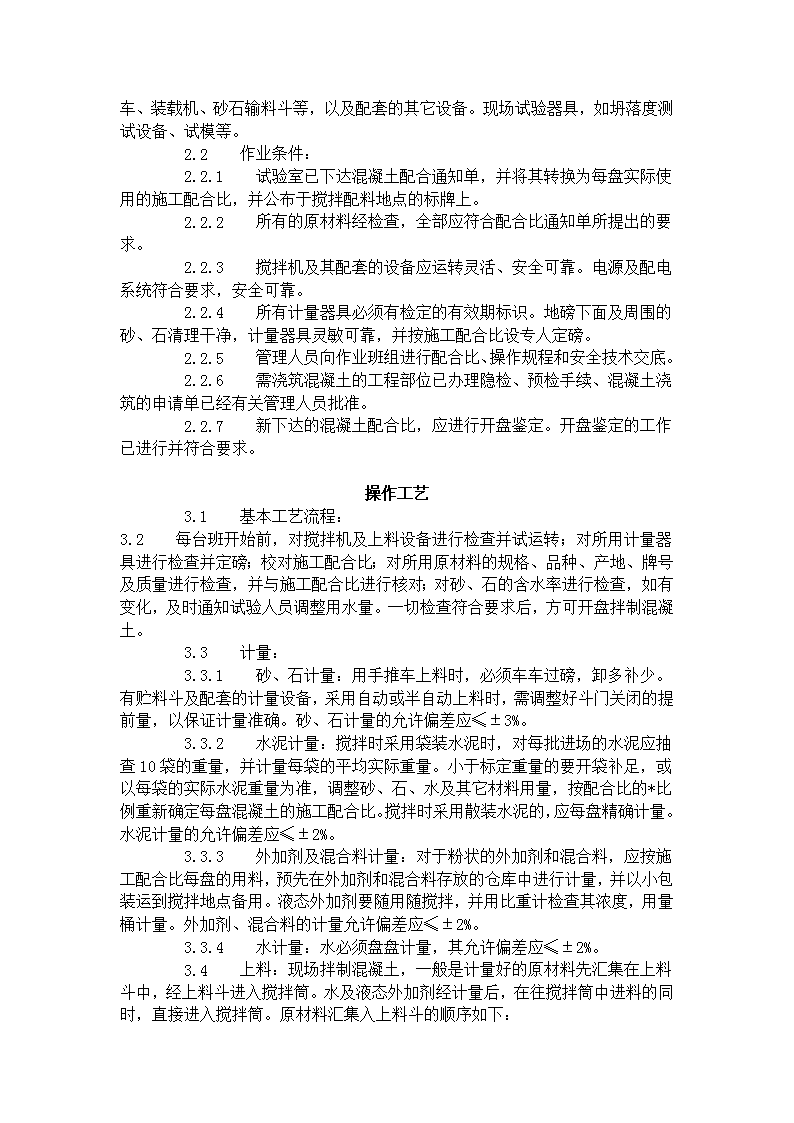 车、装载机、砂石输料斗等，以及配套的其它设备。现场试验器具，如坍落度测试设备、试模等。

2.2　作业条件：

2.2.1　试验室已下达混凝土配合通知单，并将其转换为每盘实际使用的施工配合比，并公布于搅拌配料地点的标牌上。

2.2.2　所有的原材料经检查，全部应符合配合比通知单所提出的要求。

2.2.3　搅拌机及其配套的设备应运转灵活、安全可靠。电源及配电系统符合要求，安全可靠。

2.2.4　所有计量器具必须有检定的有效期标识。地磅下面及周围的砂、石清理干净，计量器具灵敏可靠，并按施工配合比设专人定磅。

2.2.5　管理人员向作业班组进行配合比、操作规程和安全技术交底。

2.2.6　需浇筑混凝土的工程部位已办理隐检、预检手续、混凝土浇筑的申请单已经有关管理人员批准。

2.2.7　新下达的混凝土配合比，应进行开盘鉴定。开盘鉴定的工作已进行并符合要求。

操作工艺

3.1　基本工艺流程：

3.2　每台班开始前，对搅拌机及上料设备进行检查并试运转；对所用计量器具进行检查并定磅；校对施工配合比；对所用原材料的规格、品种、产地、牌号及质量进行检查，并与施工配合比进行核对；对砂、石的含水率进行检查，如有变化，及时通知试验人员调整用水量。一切检查符合要求后，方可开盘拌制混凝土。

3.3　计量：

3.3.1　砂、石计量：用手推车上料时，必须车车过磅，卸多补少。有贮料斗及配套的计量设备，采用自动或半自动上料时，需调整好斗门关闭的提前量，以保证计量准确。砂、石计量的允许偏差应≤±3%。

3.3.2　水泥计量：搅拌时采用袋装水泥时，对每批进场的水泥应抽查10袋的重量，并计量每袋的平均实际重量。小于标定重量的要开袋补足，或以每袋的实际水泥重量为准，调整砂、石、水及其它材料用量，按配合比的*比例重新确定每盘混凝土的施工配合比。搅拌时采用散装水泥的，应每盘精确计量。水泥计量的允许偏差应≤±2%。

3.3.3　外加剂及混合料计量：对于粉状的外加剂和混合料，应按施工配合比每盘的用料，预先在外加剂和混合料存放的仓库中进行计量，并以小包装运到搅拌地点备用。液态外加剂要随用随搅拌，并用比重计检查其浓度，用量桶计量。外加剂、混合料的计量允许偏差应≤±2%。

3.3.4　水计量：水必须盘盘计量，其允许偏差应≤±2%。

3.4　上料：现场拌制混凝土，一般是计量好的原材料先汇集在上料斗中，经上料斗进入搅拌筒。水及液态外加剂经计量后，在往搅拌筒中进料的同时，直接进入搅拌筒。原材料汇集入上料斗的顺序如下：